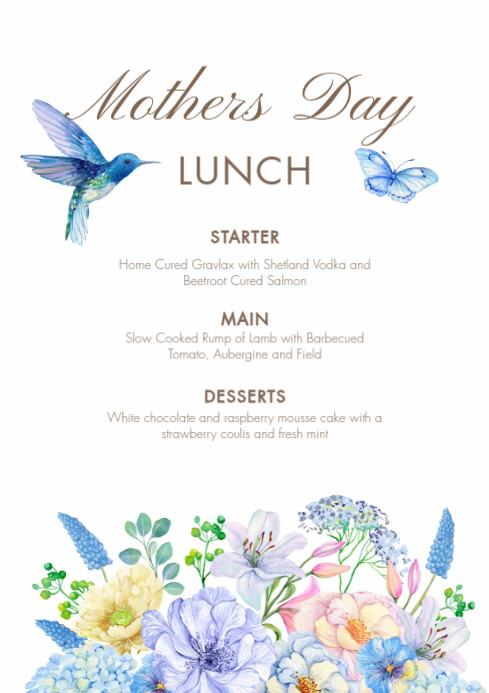 Mothers Day
LUNCH

STARTER

Home Cured Gravlax with Shetland Vodka and Beetroot Cured Salmon

MAIN

Slow Cooked Rump of Lamb with Barbecued Tomato, Aubergine and Field

DESSERTS

White chocolate and raspberry mousse cake with a strawberry coulis and fresh mint